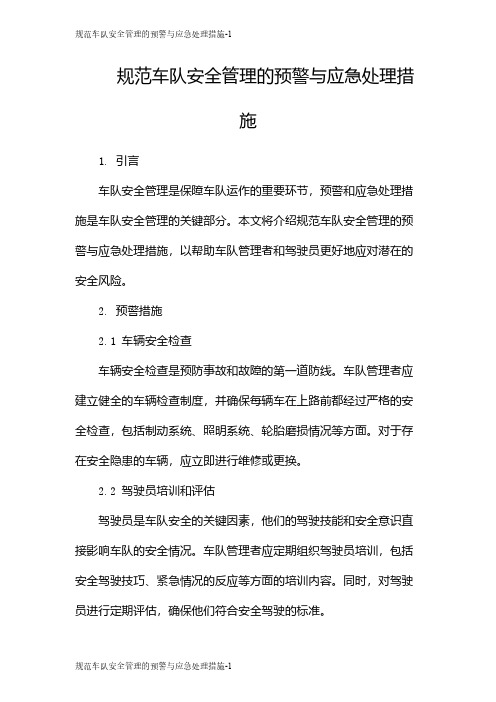 规范车队安全管理的预警与应急处理措施-1

规范车队安全管理的预警与应急处理措施

1. 引言

车队安全管理是保障车队运作的重要环节，预警和应急处理措施是车队安全管理的关键部分。本文将介绍规范车队安全管理的预警与应急处理措施，以帮助车队管理者和驾驶员更好地应对潜在的安全风险。

2. 预警措施

2.1 车辆安全检查

车辆安全检查是预防事故和故障的第一道防线。车队管理者应建立健全的车辆检查制度，并确保每辆车在上路前都经过严格的安全检查，包括制动系统、照明系统、轮胎磨损情况等方面。对于存在安全隐患的车辆，应立即进行维修或更换。

2.2 驾驶员培训和评估

驾驶员是车队安全的关键因素，他们的驾驶技能和安全意识直接影响车队的安全情况。车队管理者应定期组织驾驶员培训，包括安全驾驶技巧、紧急情况的反应等方面的培训内容。同时，对驾驶员进行定期评估，确保他们符合安全驾驶的标准。

规范车队安全管理的预警与应急处理措施-1